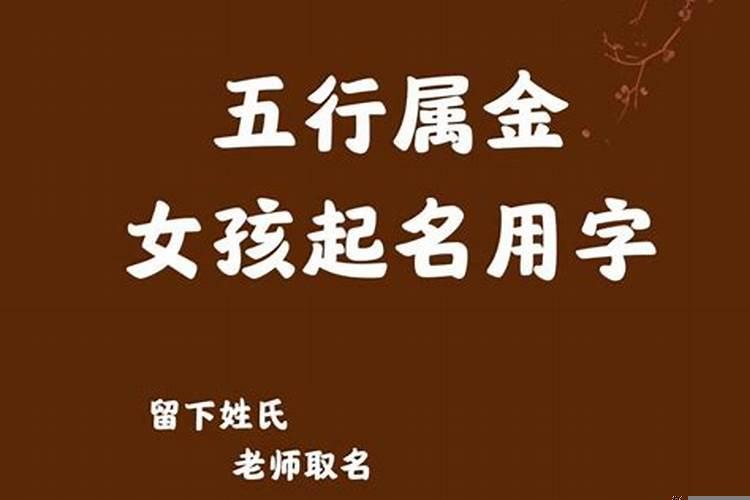 五行属金
女孩起名用字

留下姓氏
老师取名